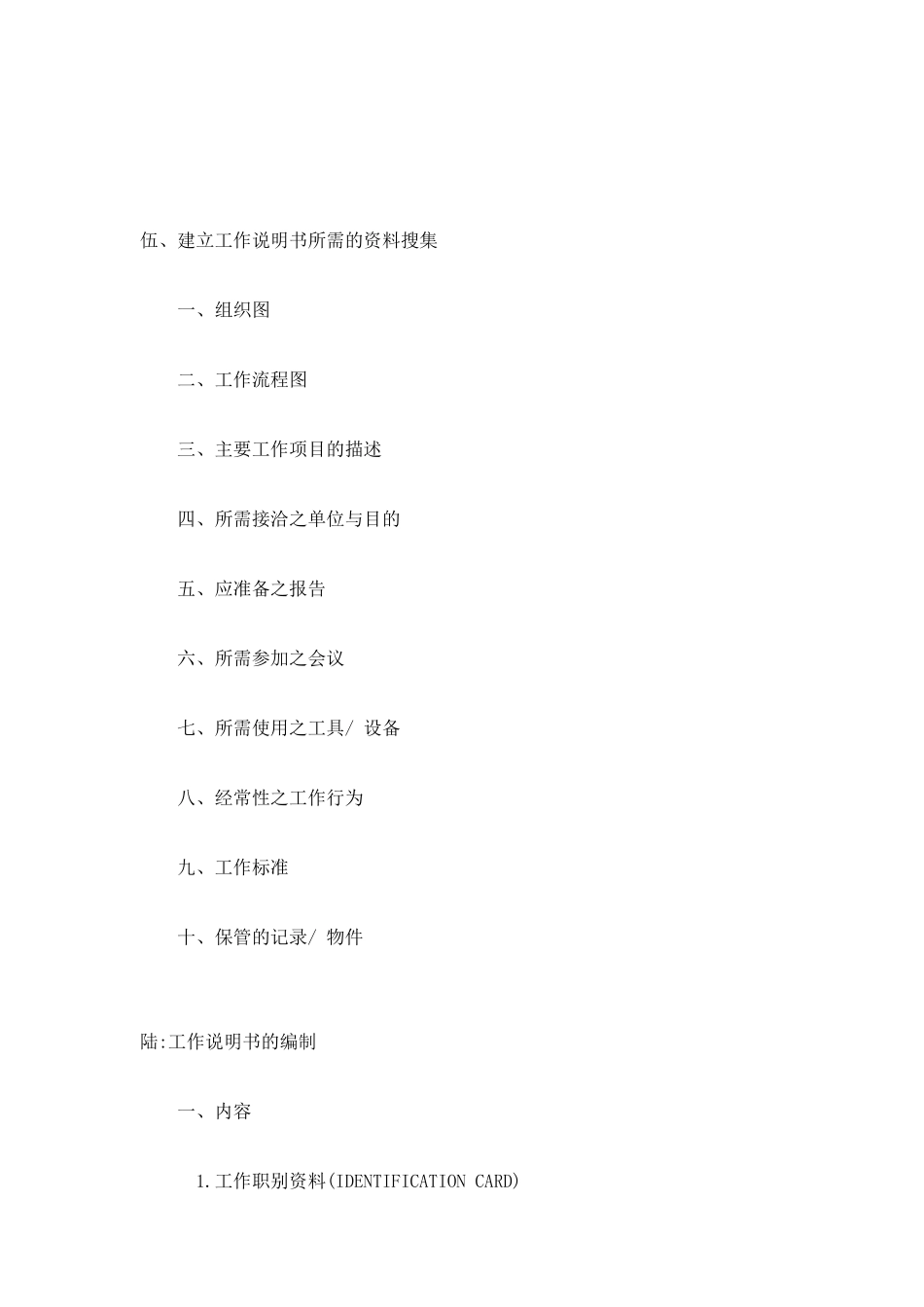 伍、建立工作说明书所需的资料搜集

一、组织图

二、工作流程图

三、主要工作项目的描述

四、所需接洽之单位与目的

五、应准备之报告

六、所需参加之会议

七、所需使用之工具/ 设备

八、经常性之工作行为

九、工作标准

十、保管的记录/ 物件

陆:工作说明书的编制

一、内容

1.工作职别资料(IDENTIFICATION CARD)